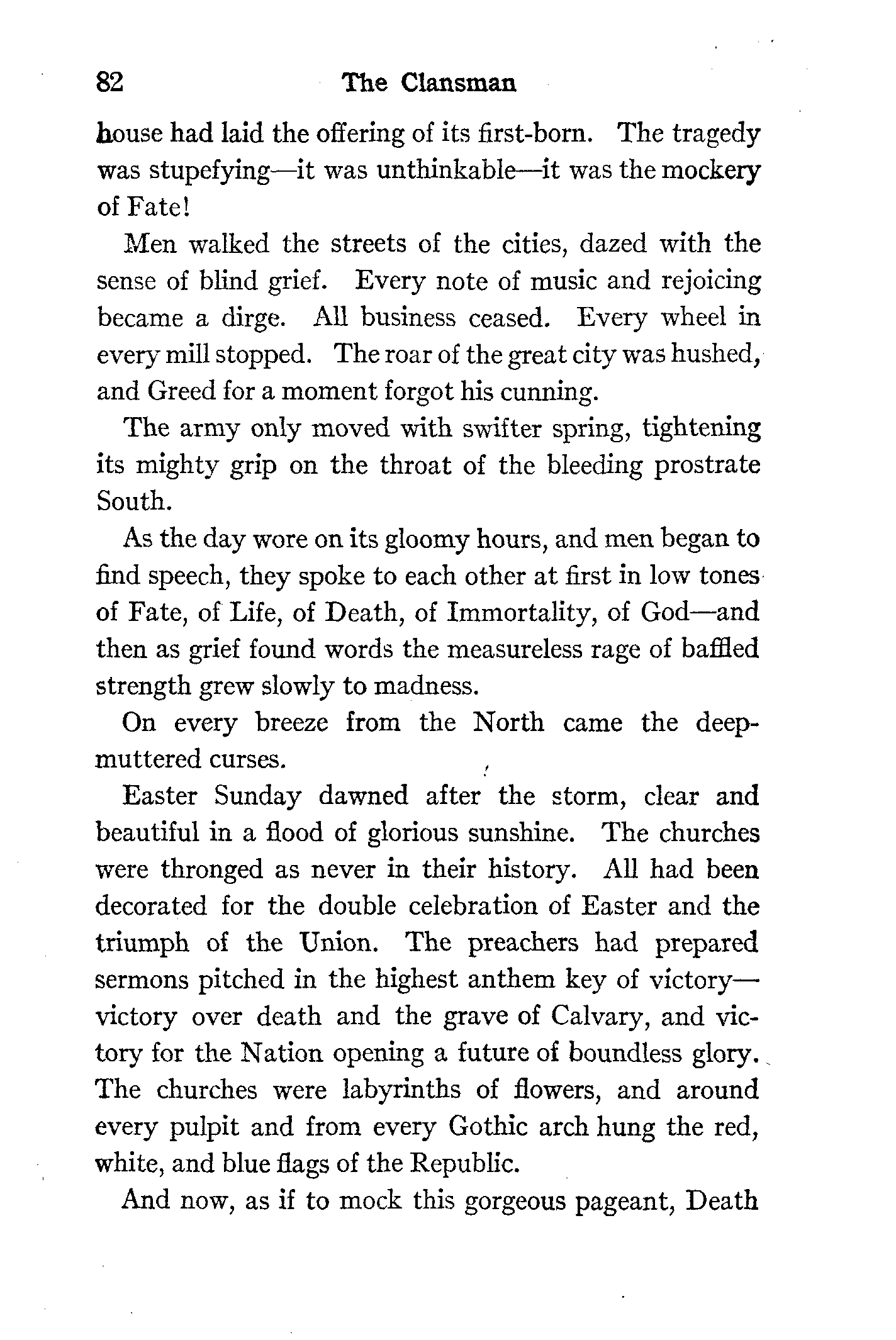 82 The Clansman

house had laid the offering of its first-born. The tragedy was stupefying—it was unthinkable—it was the mockery of Fate!

Men walked the streets of the cities, dazed with the sense of blind grief. Every note of music and rejoicing became a dirge. All business ceased. Every wheel in every mill stopped. The roar of the great city was hushed, and Greed for a moment forgot his cunning.

The army only moved with swifter spring, tightening its mighty grip on the throat of the bleeding prostrate South.

As the day wore on its gloomy hours, and men began to find speech, they spoke to each other at first in low tones of Fate, of Life, of Death, of Immortality, of God—and then as grief found words the measureless rage of baffled strength grew slowly to madness.

On every breeze from the North came the deep-muttered curses.

Easter Sunday dawned after the storm, clear and beautiful in a flood of glorious sunshine. The churches were thronged as never in their history. All had been decorated for the double celebration of Easter and the triumph of the Union. The preachers had prepared sermons pitched in the highest anthem key of victory—victory over death and the grave of Calvary, and victory for the Nation opening a future of boundless glory. The churches were labyrinths of flowers, and around every pulpit and from every Gothic arch hung the red, white, and blue flags of the Republic.

And now, as if to mock this gorgeous pageant, Death